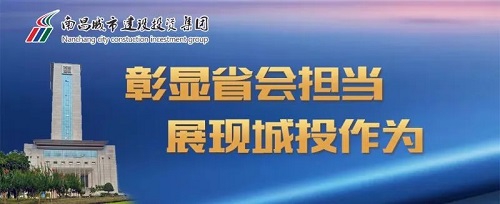 南昌城市建设投资集团
Nanchang city constuction incestment group

彰显省会担当
展现城投作为